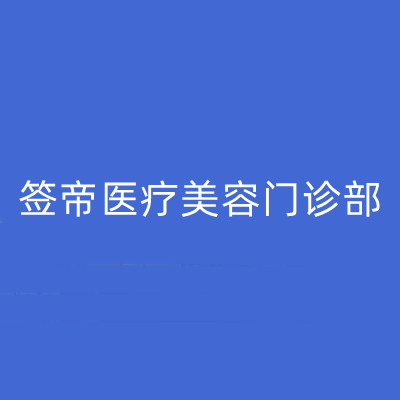 签帝医疗美容门诊部